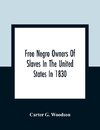 Free Negro Owners Of Slaves In The United States In 1830

Carter G. Woodson